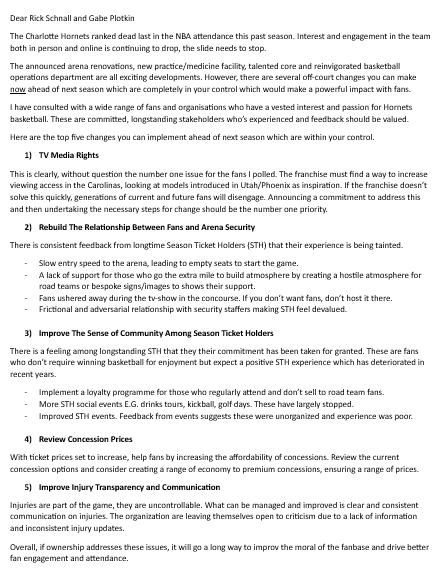 Dear Rick Schnall and Gabe Plotkin

The Charlotte Hornets ranked dead last in the NBA attendance this past season. Interest and engagement in the team both in person and online is continuing to drop, the slide needs to stop.

The announced arena renovations, new practice/medicine facility, talented core and reinvigorated basketball operations department are all exciting developments. However, there are several off-court changes you can make now ahead of next season which are completely in your control which would make a powerful impact with fans.

I have consulted with a wide range of fans and organisations who have a vested interest and passion for Hornets basketball. These are committed, longstanding stakeholders who's experienced and feedback should be valued.

Here are the top five changes you can implement ahead of next season which are within your control.

1) TV Media Rights

This is clearly, without question the number one issue for the fans I polled. The franchise must find a way to increase viewing access in the Carolinas, looking at models introduced in Utah/Phoenix as inspiration. If the franchise doesn't solve this quickly, generations of current and future fans will disengage. Announcing a commitment to address this and then undertaking the necessary steps for change should be the number one priority.

2) Rebuild The Relationship Between Fans and Arena Security

There is consistent feedback from longtime Season Ticket Holders (STH) that their experience is being tainted.

- Slow entry speed to the arena, leading to empty seats to start the game.
- A lack of support for those who go the extra mile to build atmosphere by creating a hostile atmosphere for road teams or bespoke signs/images to shows their support.
- Fans ushered away during the tv-show in the concourse. If you don't want fans, don't host it there.
- Frictional and adversarial relationship with security staffers making STH feel devalued.

3) Improve The Sense of Community Among Season Ticket Holders

There is a feeling among longstanding STH that they their commitment has been taken for granted. These are fans who don't require winning basketball for enjoyment but expect a positive STH experience which has deteriorated in recent years.

- Implement a loyalty programme for those who regularly attend and don't sell to road team fans.
- More STH social events E.G. drinks tours, kickball, golf days. These have largely stopped.
- Improved STH events. Feedback from events suggests these were unorganized and experience was poor.

4) Review Concession Prices

With ticket prices set to increase, help fans by increasing the affordability of concessions. Review the current concession options and consider creating a range of economy to premium concessions, ensuring a range of prices.

5) Improve Injury Transparency and Communication

Injuries are part of the game, they are uncontrollable. What can be managed and improved is clear and consistent communication on injuries. The organization are leaving themselves open to criticism due to a lack of information and inconsistent injury updates.

Overall, if ownership addresses these issues, it will go a long way to improv the moral of the fanbase and drive better fan engagement and attendance.